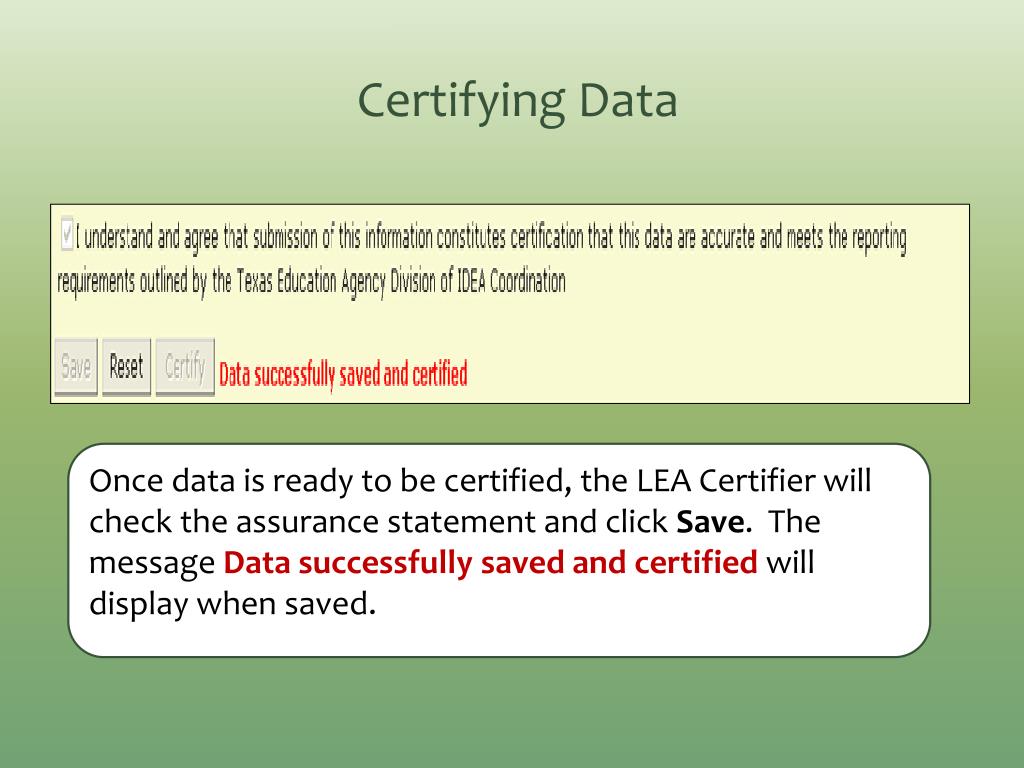 Certifying Data

☑ I understand and agree that submission of this information constitutes certification that this data are accurate and meets the reporting requirements outlined by the Texas Education Agency Division of IDEA Coordination

Save Reset Certify Data successfully saved and certified

Once data is ready to be certified, the LEA Certifier will check the assurance statement and click Save. The message Data successfully saved and certified will display when saved.